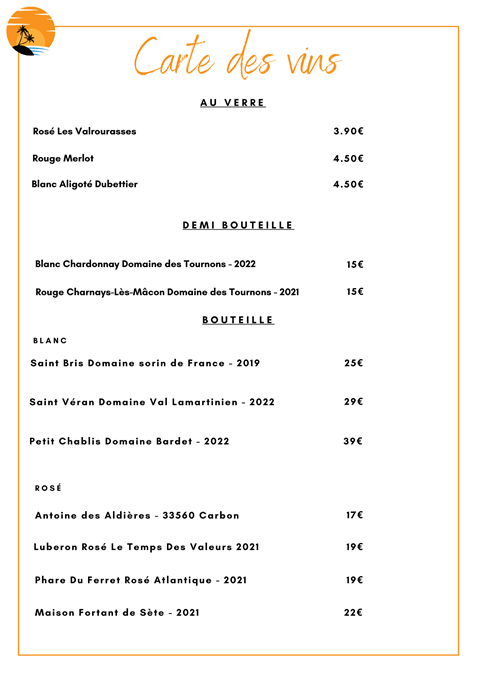 Carte des vins

AU VERRE

Rosé Les Valrourasses 3.90€

Rouge Merlot 4.50€

Blanc Aligoté Dubettier 4.50€

DEMI BOUTEILLE

Blanc Chardonnay Domaine des Tournons - 2022 15€

Rouge Charnays-Lès-Mâcon Domaine des Tournons - 2021 15€

BOUTEILLE

BLANC

Saint Bris Domaine sorin de France - 2019 25€

Saint Véran Domaine Val Lamartinien - 2022 29€

Petit Chablis Domaine Bardet - 2022 39€

ROSÉ

Antoine des Aldières - 33560 Carbon 17€

Luberon Rosé Le Temps Des Valeurs 2021 19€

Phare Du Ferret Rosé Atlantique - 2021 19€

Maison Fortant de Sète - 2021 22€